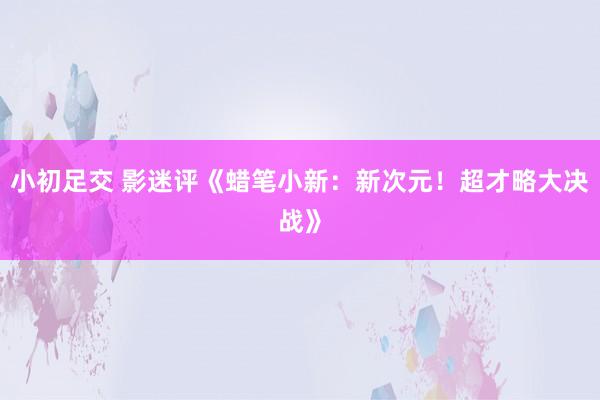 小初足交 影迷评《蜡笔小新：新次元！超才略大决战》